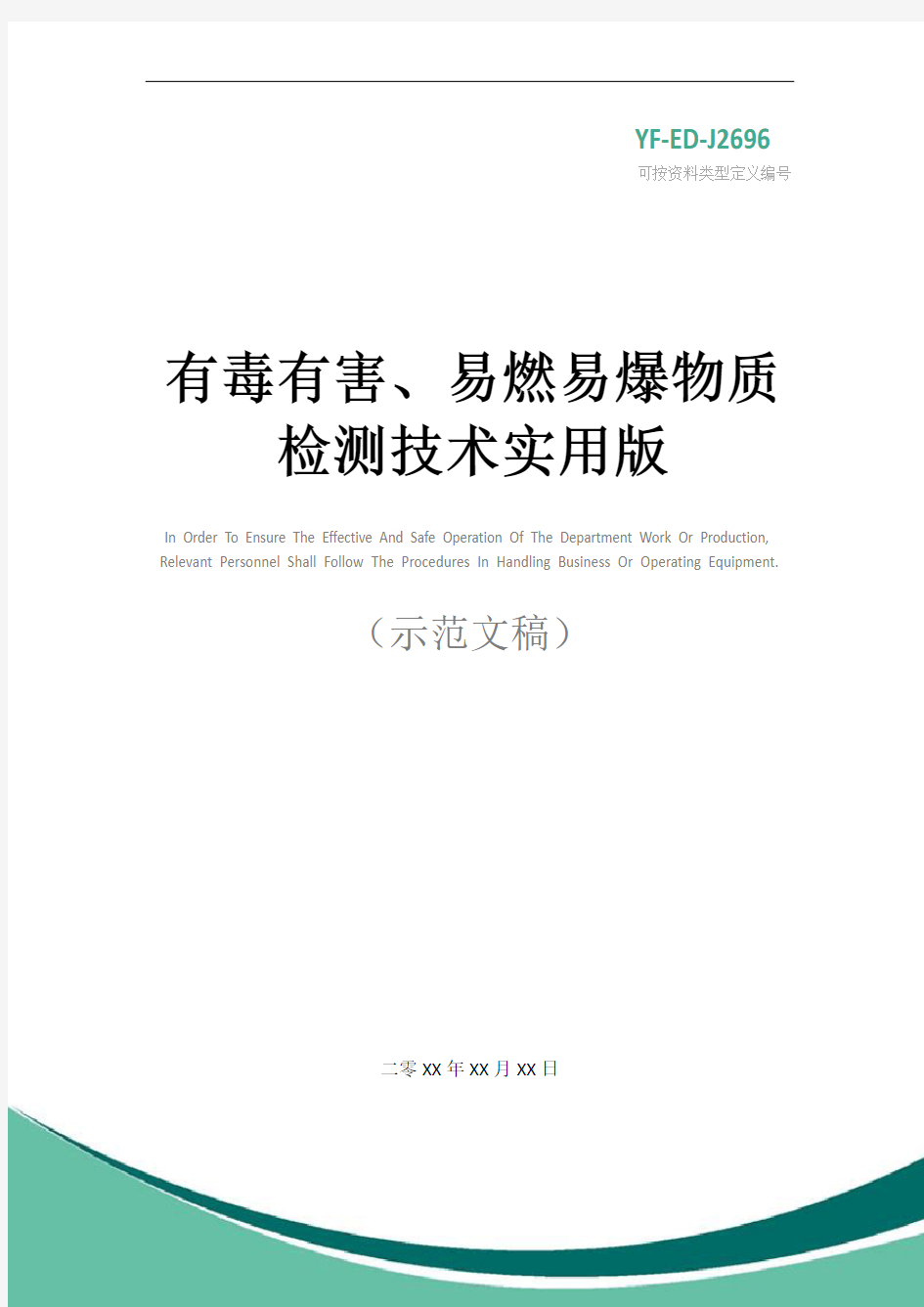 YF-ED-J2696
可按资料类型定义编号

有毒有害、易燃易爆物质检测技术实用版

In Order To Ensure The Effective And Safe Operation Of The Department Work Or Production, Relevant Personnel Shall Follow The Procedures In Handling Business Or Operating Equipment.

（示范文稿）

二零XX年XX月XX日